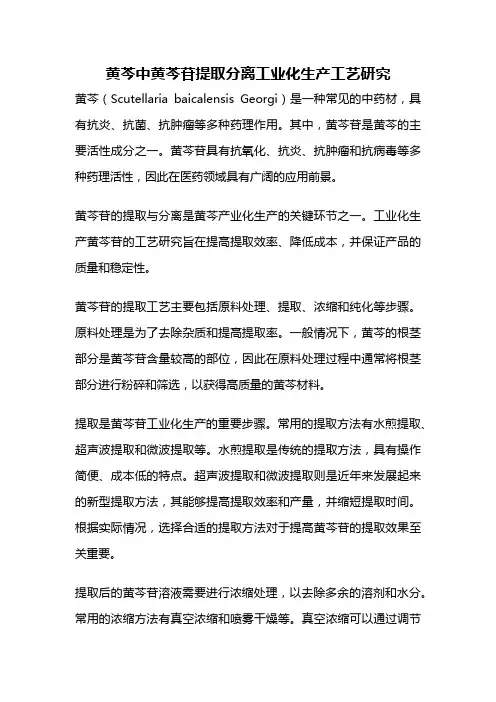 黄芩中黄芩苷提取分离工业化生产工艺研究

黄芩（Scutellaria baicalensis Georgi）是一种常见的中药材，具有抗炎、抗菌、抗肿瘤等多种药理作用。其中，黄芩苷是黄芩的主要活性成分之一。黄芩苷具有抗氧化、抗炎、抗肿瘤和抗病毒等多种药理活性，因此在医药领域具有广阔的应用前景。

黄芩苷的提取与分离是黄芩产业化生产的关键环节之一。工业化生产黄芩苷的工艺研究旨在提高提取效率、降低成本，并保证产品的质量和稳定性。

黄芩苷的提取工艺主要包括原料处理、提取、浓缩和纯化等步骤。原料处理是为了去除杂质和提高提取率。一般情况下，黄芩的根茎部分是黄芩苷含量较高的部位，因此在原料处理过程中通常将根茎部分进行粉碎和筛选，以获得高质量的黄芩材料。

提取是黄芩苷工业化生产的重要步骤。常用的提取方法有水煎提取、超声波提取和微波提取等。水煎提取是传统的提取方法，具有操作简便、成本低的特点。超声波提取和微波提取则是近年来发展起来的新型提取方法，其能够提高提取效率和产量，并缩短提取时间。根据实际情况，选择合适的提取方法对于提高黄芩苷的提取效果至关重要。

提取后的黄芩苷溶液需要进行浓缩处理，以去除多余的溶剂和水分。常用的浓缩方法有真空浓缩和喷雾干燥等。真空浓缩可以通过调节